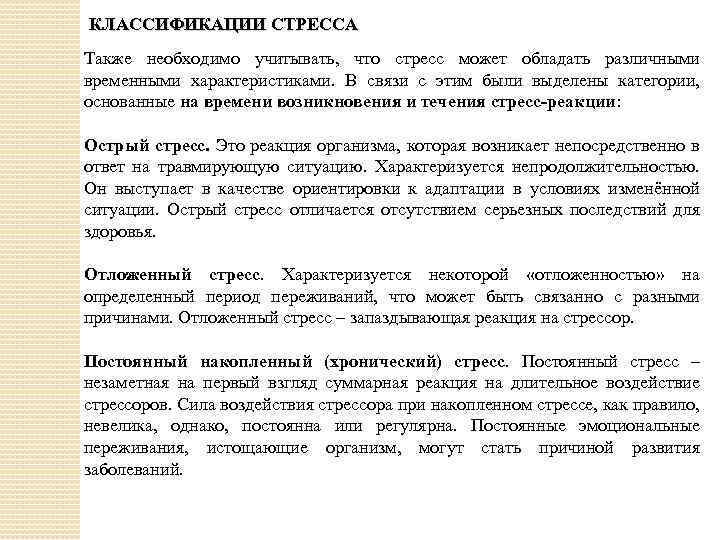 КЛАССИФИКАЦИИ СТРЕССА

Также необходимо учитывать, что стресс может обладать различными временными характеристиками. В связи с этим были выделены категории, основанные на времени возникновения и течения стресс-реакции:

Острый стресс. Это реакция организма, которая возникает непосредственно в ответ на травмирующую ситуацию. Характеризуется непродолжительностью. Он выступает в качестве ориентировки к адаптации в условиях изменённой ситуации. Острый стресс отличается отсутствием серьезных последствий для здоровья.

Отложенный стресс. Характеризуется некоторой «отложенностью» на определенный период переживаний, что может быть связанно с разными причинами. Отложенный стресс – запаздывающая реакция на стрессор.

Постоянный накопленный (хронический) стресс. Постоянный стресс – незаметная на первый взгляд суммарная реакция на длительное воздействие стрессоров. Сила воздействия стрессора при накопленном стрессе, как правило, невелика, однако, постоянна или регулярна. Постоянные эмоциональные переживания, истощающие организм, могут стать причиной развития заболеваний.